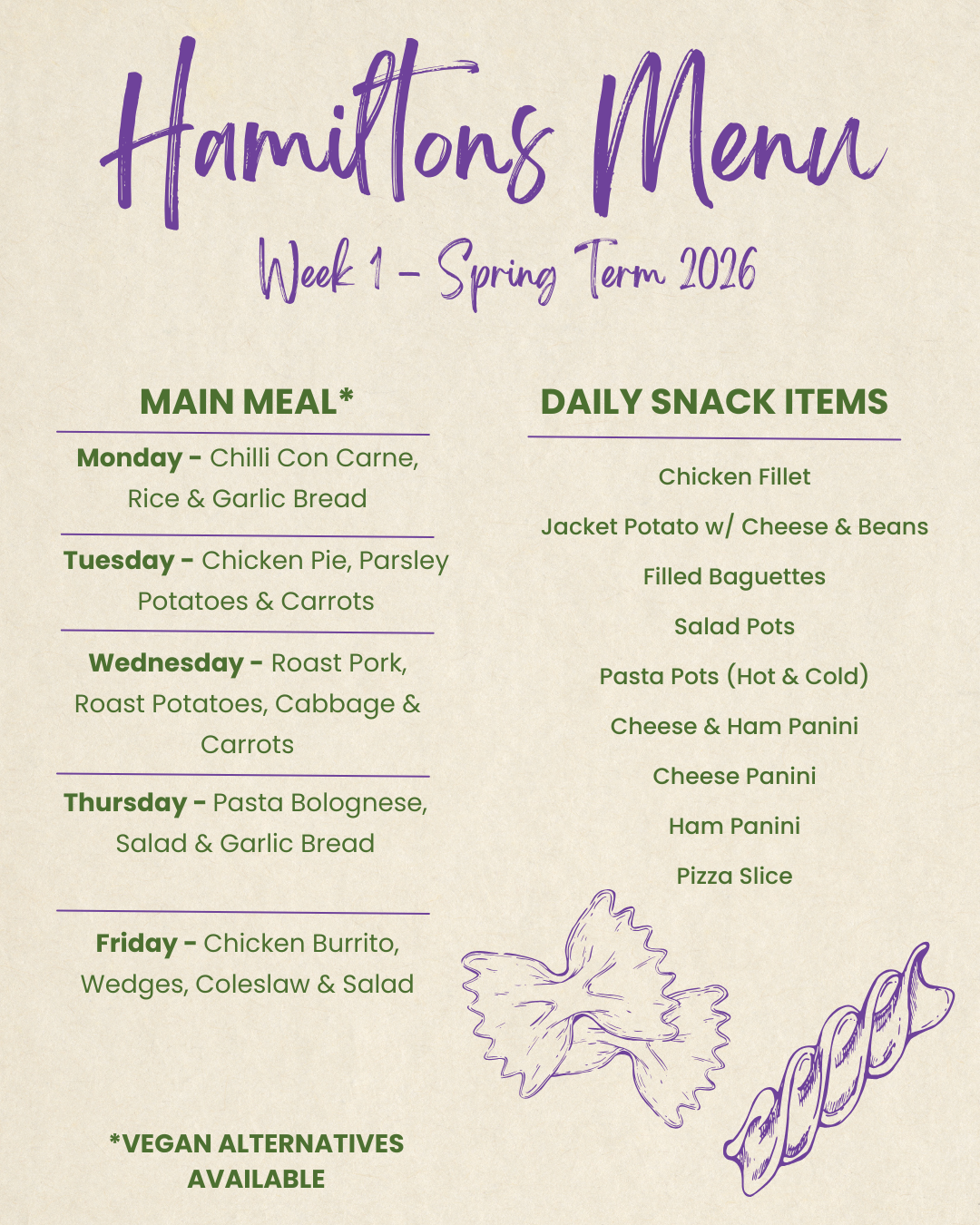 Hamiltons Menu

Week 1 – Spring Term 2026

MAIN MEAL*

Monday - Chilli Con Carne, Rice & Garlic Bread

Tuesday - Chicken Pie, Parsley Potatoes & Carrots

Wednesday - Roast Pork, Roast Potatoes, Cabbage & Carrots

Thursday - Pasta Bolognese, Salad & Garlic Bread

Friday - Chicken Burrito, Wedges, Coleslaw & Salad

*VEGAN ALTERNATIVES AVAILABLE

DAILY SNACK ITEMS

Chicken Fillet

Jacket Potato w/ Cheese & Beans

Filled Baguettes

Salad Pots

Pasta Pots (Hot & Cold)

Cheese & Ham Panini

Cheese Panini

Ham Panini

Pizza Slice